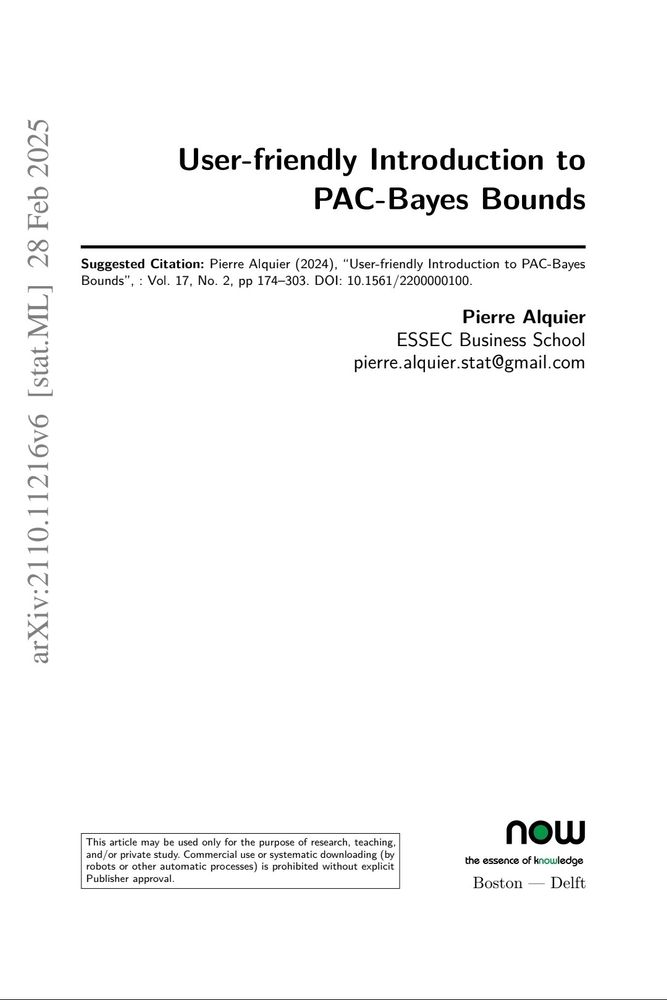 arXiv:2110.11216v6 [stat.ML] 28 Feb 2025

User-friendly Introduction to PAC-Bayes Bounds

Suggested Citation: Pierre Alquier (2024), "User-friendly Introduction to PAC-Bayes Bounds", : Vol. 17, No. 2, pp 174–303. DOI: 10.1561/2200000100.

Pierre Alquier
ESSEC Business School
pierre.alquier.stat@gmail.com

This article may be used only for the purpose of research, teaching, and/or private study. Commercial use or systematic downloading (by robots or other automatic processes) is prohibited without explicit Publisher approval.

now
the essence of knowledge
Boston — Delft